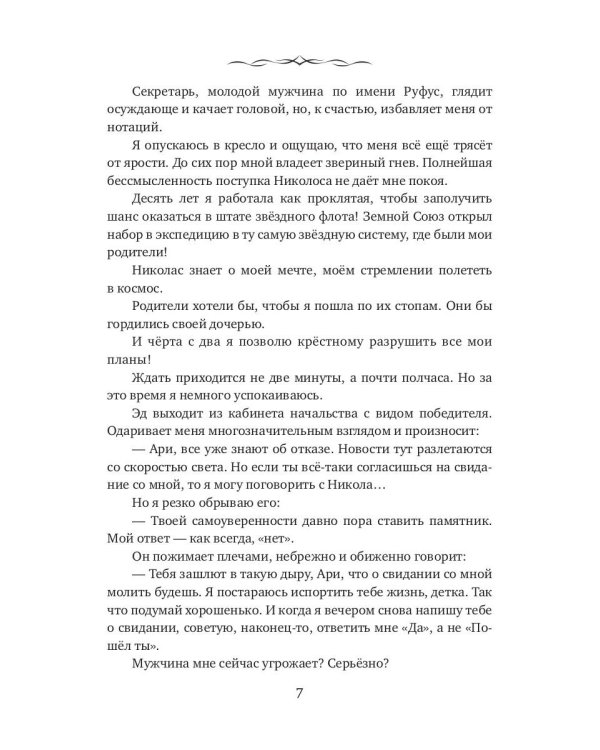 Секретарь, молодой мужчина по имени Руфус, глядит осуждающе и качает головой, но, к счастью, избавляет меня от нотаций.

Я опускаюсь в кресло и ощущаю, что меня всё ещё трясёт от ярости. До сих пор мной владеет звериный гнев. Полнейшая бессмысленность поступка Николоса не даёт мне покоя.

Десять лет я работала как проклятая, чтобы заполучить шанс оказаться в штате звёздного флота! Земной Союз открыл набор в экспедицию в ту самую звёздную систему, где были мои родители!

Николас знает о моей мечте, моём стремлении полететь в космос.

Родители хотели бы, чтобы я пошла по их стопам. Они бы гордились своей дочерью.

И чёрта с два я позволю крёстному разрушить все мои планы!

Ждать приходится не две минуты, а почти полчаса. Но за это время я немного успокаиваюсь.

Эд выходит из кабинета начальства с видом победителя. Одаривает меня многозначительным взглядом и произносит:

— Ари, все уже знают об отказе. Новости тут разлетаются со скоростью света. Но если ты всё-таки согласишься на свидание со мной, то я могу поговорить с Никола…

Но я резко обрываю его:

— Твоей самоуверенности давно пора ставить памятник. Мой ответ — как всегда, «нет».

Он пожимает плечами, небрежно и обиженно говорит:

— Тебя зашлют в такую дыру, Ари, что о свидании со мной молить будешь. Я постараюсь испортить тебе жизнь, детка. Так что подумай хорошенько. И когда я вечером снова напишу тебе о свидании, советую, наконец-то, ответить мне «Да», а не «Пошёл ты».

Мужчина мне сейчас угрожает? Серьёзно?

7